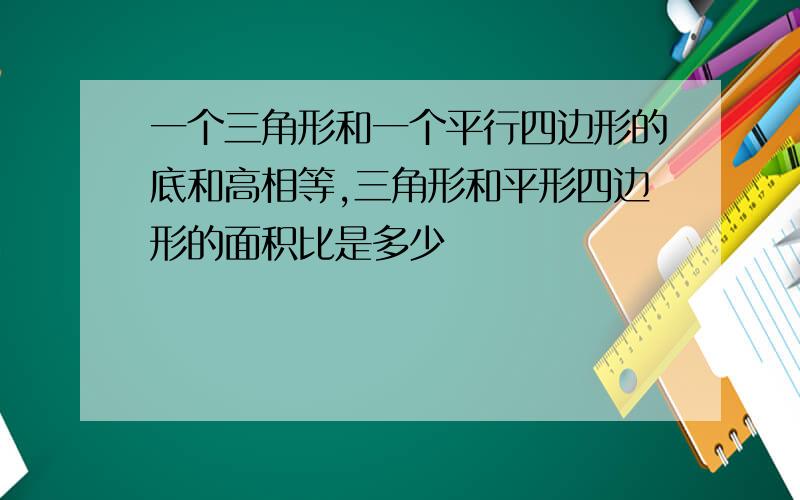 一个三角形和一个平行四边形的底和高相等,三角形和平形四边形的面积比是多少